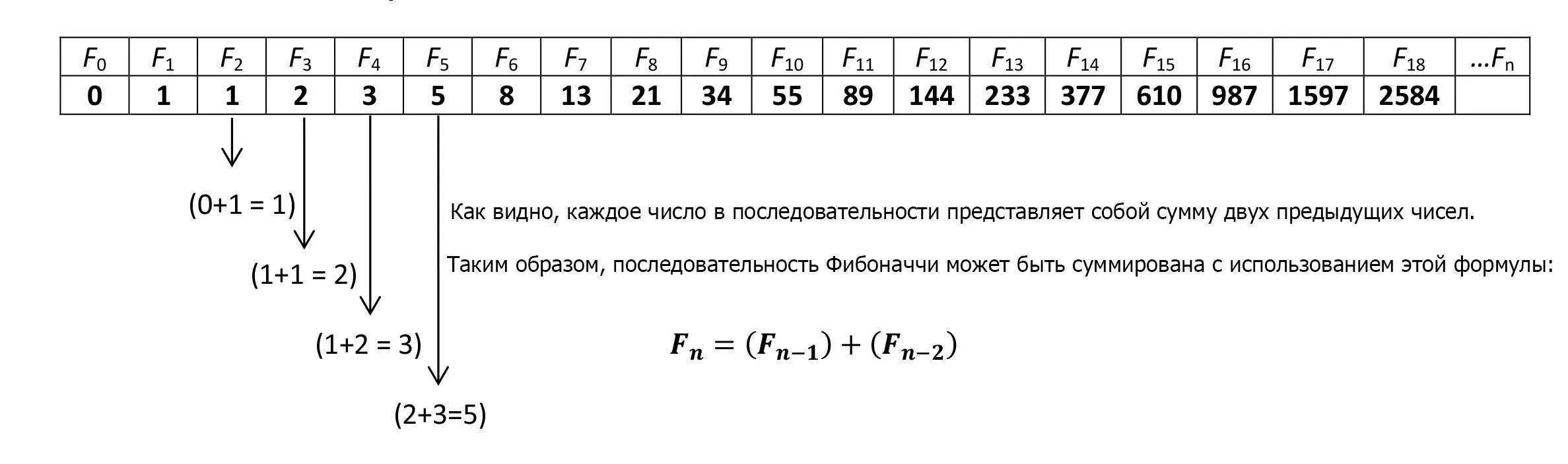 | $F_0$ | $F_1$ | $F_2$ | $F_3$ | $F_4$ | $F_5$ | $F_6$ | $F_7$ | $F_8$ | $F_9$ | $F_{10}$ | $F_{11}$ | $F_{12}$ | $F_{13}$ | $F_{14}$ | $F_{15}$ | $F_{16}$ | $F_{17}$ | $F_{18}$ | …$F_n$ |
|---|---|---|---|---|---|---|---|---|---|---|---|---|---|---|---|---|---|---|---|
| 0 | 1 | 1 | 2 | 3 | 5 | 8 | 13 | 21 | 34 | 55 | 89 | 144 | 233 | 377 | 610 | 987 | 1597 | 2584 | |

(0+1 = 1)

(1+1 = 2)

(1+2 = 3)

(2+3=5)

Как видно, каждое число в последовательности представляет собой сумму двух предыдущих чисел.

Таким образом, последовательность Фибоначчи может быть суммирована с использованием этой формулы:

$F_n = (F_{n-1}) + (F_{n-2})$